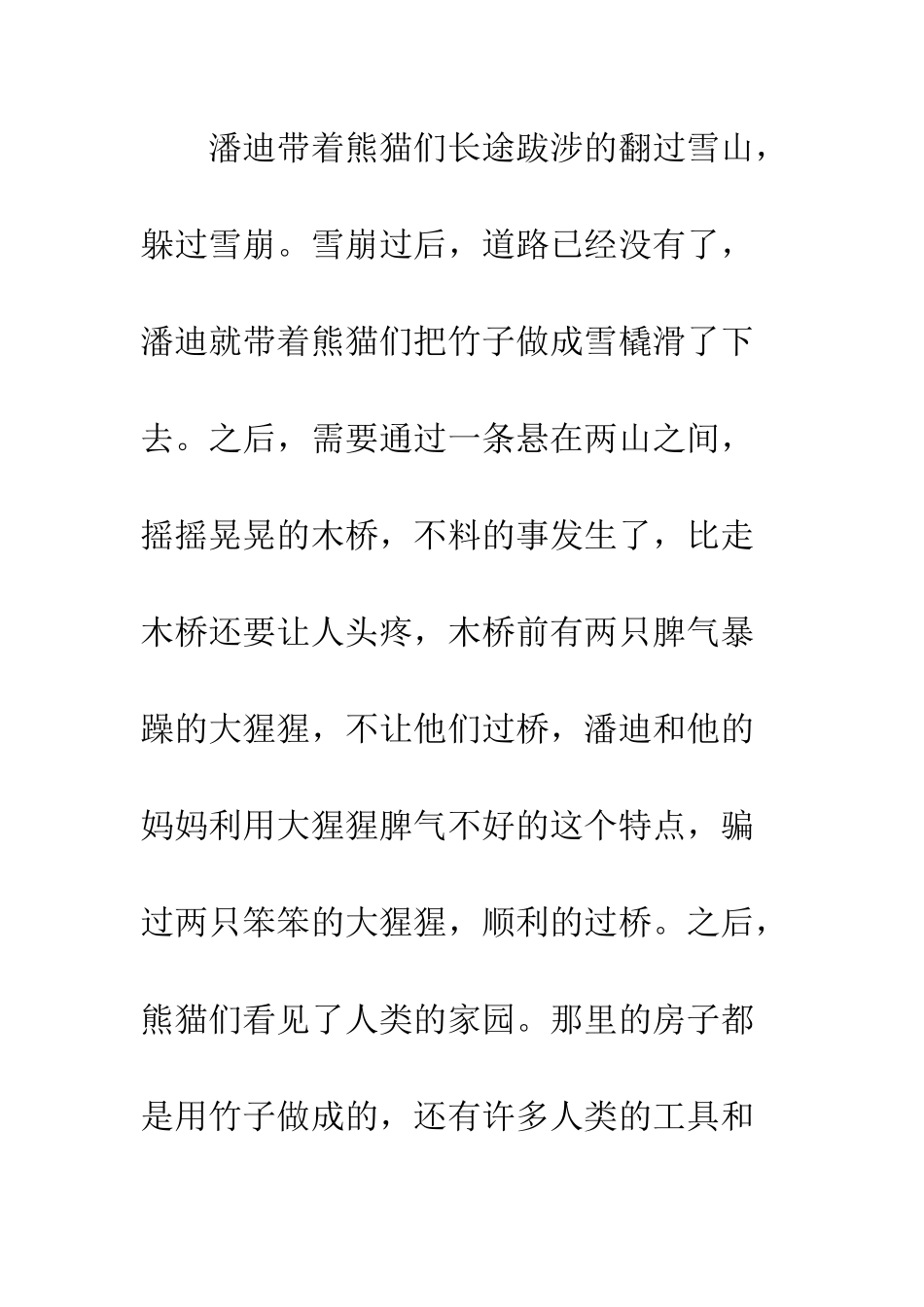 潘迪带着熊猫们长途跋涉的翻过雪山，躲过雪崩。雪崩过后，道路已经没有了，潘迪就带着熊猫们把竹子做成雪橇滑了下去。之后，需要通过一条悬在两山之间，摇摇晃晃的木桥，不料的事发生了，比走木桥还要让人头疼，木桥前有两只脾气暴躁的大猩猩，不让他们过桥，潘迪和他的妈妈利用大猩猩脾气不好的这个特点，骗过两只笨笨的大猩猩，顺利的过桥。之后，熊猫们看见了人类的家园。那里的房子都是用竹子做成的，还有许多人类的工具和